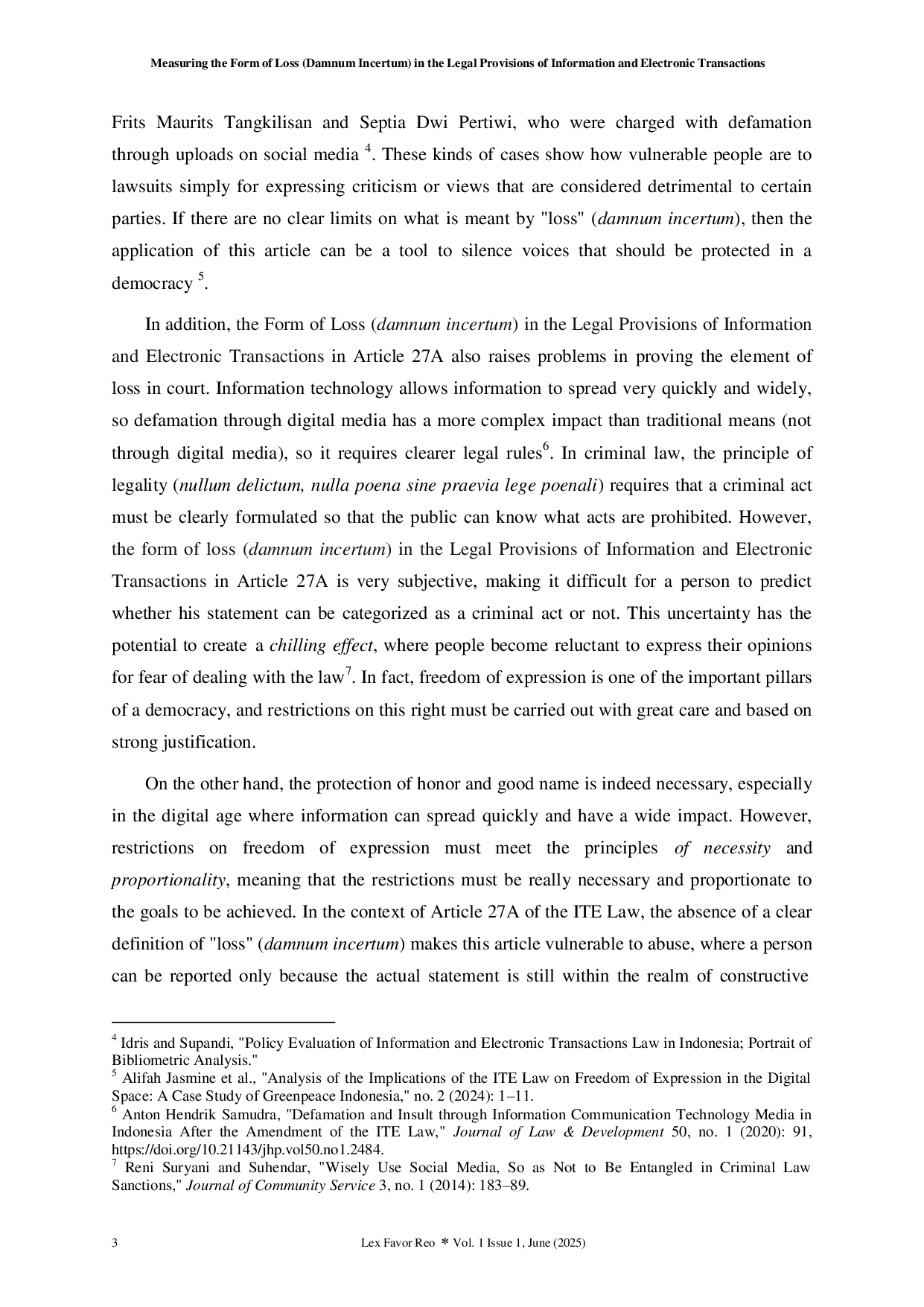 Measuring the Form of Loss (Damnum Incertum) in the Legal Provisions of Information and Electronic Transactions

Frits Maurits Tangkilisan and Septia Dwi Pertiwi, who were charged with defamation through uploads on social media $^4$. These kinds of cases show how vulnerable people are to lawsuits simply for expressing criticism or views that are considered detrimental to certain parties. If there are no clear limits on what is meant by "loss" (damnum incertum), then the application of this article can be a tool to silence voices that should be protected in a democracy $^5$.

In addition, the Form of Loss (damnum incertum) in the Legal Provisions of Information and Electronic Transactions in Article 27A also raises problems in proving the element of loss in court. Information technology allows information to spread very quickly and widely, so defamation through digital media has a more complex impact than traditional means (not through digital media), so it requires clearer legal rules$^6$. In criminal law, the principle of legality (nullum delictum, nulla poena sine praevia lege poenali) requires that a criminal act must be clearly formulated so that the public can know what acts are prohibited. However, the form of loss (damnum incertum) in the Legal Provisions of Information and Electronic Transactions in Article 27A is very subjective, making it difficult for a person to predict whether his statement can be categorized as a criminal act or not. This uncertainty has the potential to create a chilling effect, where people become reluctant to express their opinions for fear of dealing with the law$^7$. In fact, freedom of expression is one of the important pillars of a democracy, and restrictions on this right must be carried out with great care and based on strong justification.

On the other hand, the protection of honor and good name is indeed necessary, especially in the digital age where information can spread quickly and have a wide impact. However, restrictions on freedom of expression must meet the principles of necessity and proportionality, meaning that the restrictions must be really necessary and proportionate to the goals to be achieved. In the context of Article 27A of the ITE Law, the absence of a clear definition of "loss" (damnum incertum) makes this article vulnerable to abuse, where a person can be reported only because the actual statement is still within the realm of constructive

$^4$ Idris and Supandi, "Policy Evaluation of Information and Electronic Transactions Law in Indonesia; Portrait of Bibliometric Analysis."
$^5$ Alifah Jasmine et al., "Analysis of the Implications of the ITE Law on Freedom of Expression in the Digital Space: A Case Study of Greenpeace Indonesia," no. 2 (2024): 1–11.
$^6$ Anton Hendrik Samudra, "Defamation and Insult through Information Communication Technology Media in Indonesia After the Amendment of the ITE Law," Journal of Law & Development 50, no. 1 (2020): 91, https://doi.org/10.21143/jhp.vol50.no1.2484.
$^7$ Reni Suryani and Suhendar, "Wisely Use Social Media, So as Not to Be Entangled in Criminal Law Sanctions," Journal of Community Service 3, no. 1 (2014): 183–89.

3 Lex Favor Reo * Vol. 1 Issue 1, June (2025)